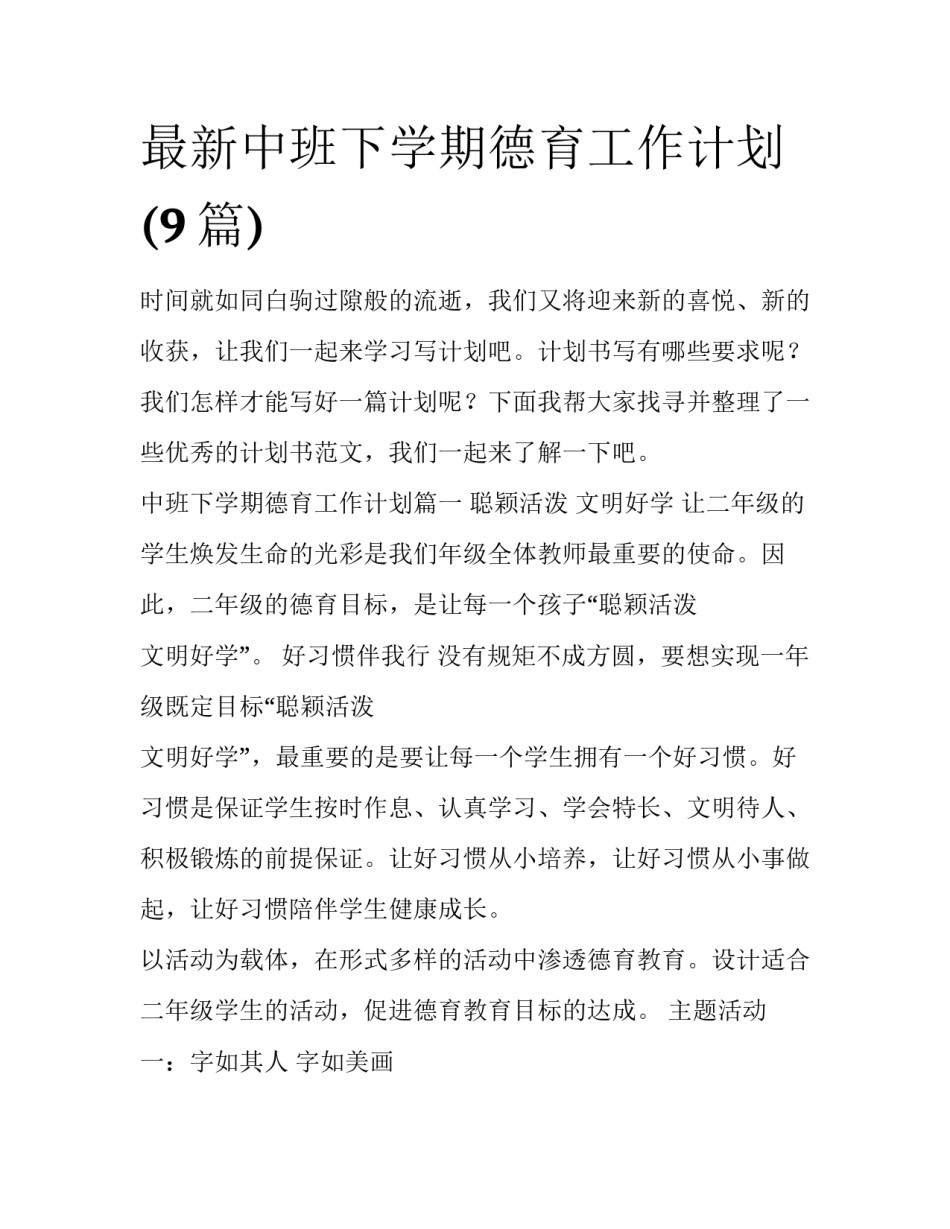 最新中班下学期德育工作计划(9篇)

时间就如同白驹过隙般的流逝，我们又将迎来新的喜悦、新的收获，让我们一起来学习写计划吧。计划书写有哪些要求呢？我们怎样才能写好一篇计划呢？下面我帮大家找寻并整理了一些优秀的计划书范文，我们一起来了解一下吧。

中班下学期德育工作计划篇一 聪颖活泼 文明好学 让二年级的学生焕发生命的光彩是我们年级全体教师最重要的使命。因此，二年级的德育目标，是让每一个孩子“聪颖活泼

文明好学”。 好习惯伴我行 没有规矩不成方圆，要想实现一年级既定目标“聪颖活泼

文明好学”，最重要的是要让每一个学生拥有一个好习惯。好习惯是保证学生按时作息、认真学习、学会特长、文明待人、积极锻炼的前提保证。让好习惯从小培养，让好习惯从小事做起，让好习惯陪伴学生健康成长。

以活动为载体，在形式多样的活动中渗透德育教育。设计适合二年级学生的活动，促进德育教育目标的达成。 主题活动

一：字如其人 字如美画